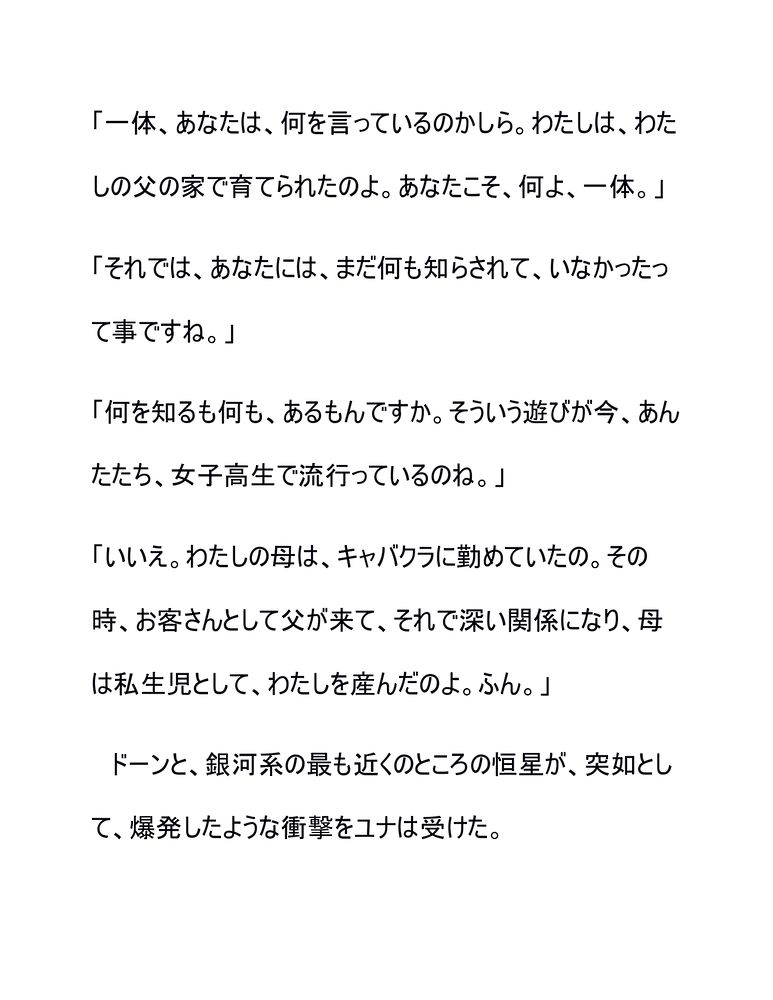 「一体、あなたは、何を言っているのかしら。わたしは、わたしの父の家で育てられたのよ。あなたこそ、何よ、一体。」

「それでは、あなたには、まだ何も知らされて、いなかったって事ですね。」

「何を知るも何も、あるもんですか。そういう遊びが今、あんたたち、女子高生で流行っているのね。」

「いいえ。わたしの母は、キャバクラに勤めていたの。その時、お客さんとして父が来て、それで深い関係になり、母は私生児として、わたしを産んだのよ。ふん。」

　ドーンと、銀河系の最も近くのところの恒星が、突如として、爆発したような衝撃をユナは受けた。